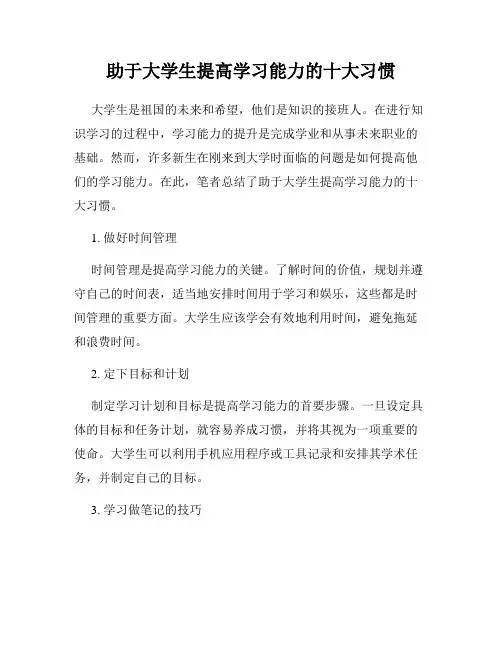 助于大学生提高学习能力的十大习惯

大学生是祖国的未来和希望，他们是知识的接班人。在进行知识学习的过程中，学习能力的提升是完成学业和从事未来职业的基础。然而，许多新生在刚来到大学时面临的问题是如何提高他们的学习能力。在此，笔者总结了助于大学生提高学习能力的十大习惯。

1. 做好时间管理

时间管理是提高学习能力的关键。了解时间的价值，规划并遵守自己的时间表，适当地安排时间用于学习和娱乐，这些都是时间管理的重要方面。大学生应该学会有效地利用时间，避免拖延和浪费时间。

2. 定下目标和计划

制定学习计划和目标是提高学习能力的首要步骤。一旦设定具体的目标和任务计划，就容易养成习惯，并将其视为一项重要的使命。大学生可以利用手机应用程序或工具记录和安排其学术任务，并制定自己的目标。

3. 学习做笔记的技巧